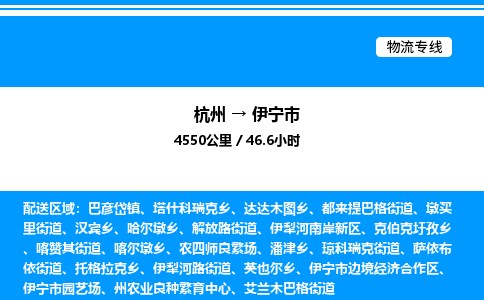 物流专线

杭州 → 伊宁市

4550公里 / 46.6小时

配送区域：巴彦岱镇、塔什科瑞克乡、达达木图乡、都来提巴格街道、墩买里街道、汉宾乡、哈尔墩乡、解放路街道、伊犁河南岸新区、克伯克圩孜乡、喀赞其街道、喀尔墩乡、农四师良繁场、潘津乡、琼科瑞克街道、萨依布依街道、托格拉克乡、伊犁河路街道、英也尔乡、伊宁市边境经济合作区、伊宁市园艺场、州农业良种繁育中心、艾兰木巴格街道